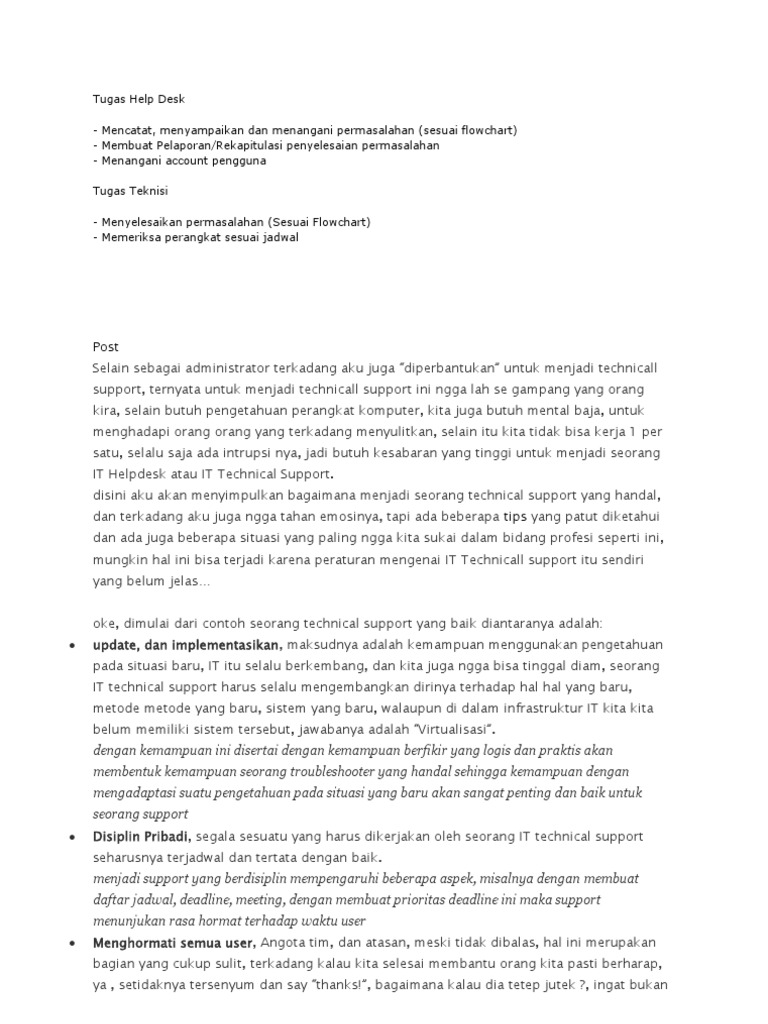 Tugas Help Desk

- Mencatat, menyampaikan dan menangani permasalahan (sesuai flowchart)
- Membuat Pelaporan/Rekapitulasi penyelesaian permasalahan
- Menangani account pengguna

Tugas Teknisi

- Menyelesaikan permasalahan (Sesuai Flowchart)
- Memeriksa perangkat sesuai jadwal

Post
Selain sebagai administrator terkadang aku juga "diperbantukan" untuk menjadi technicall support, ternyata untuk menjadi technicall support ini ngga lah se gampang yang orang kira, selain butuh pengetahuan perangkat komputer, kita juga butuh mental baja, untuk menghadapi orang orang yang terkadang menyulitkan, selain itu kita tidak bisa kerja 1 per satu, selalu saja ada intrupsi nya, jadi butuh kesabaran yang tinggi untuk menjadi seorang IT Helpdesk atau IT Technical Support.
disini aku akan menyimpulkan bagaimana menjadi seorang technical support yang handal, dan terkadang aku juga ngga tahan emosinya, tapi ada beberapa tips yang patut diketahui dan ada juga beberapa situasi yang paling ngga kita sukai dalam bidang profesi seperti ini, mungkin hal ini bisa terjadi karena peraturan mengenai IT Technicall support itu sendiri yang belum jelas...

oke, dimulai dari contoh seorang technical support yang baik diantaranya adalah:
• update, dan implementasikan, maksudnya adalah kemampuan menggunakan pengetahuan pada situasi baru, IT itu selalu berkembang, dan kita juga ngga bisa tinggal diam, seorang IT technical support harus selalu mengembangkan dirinya terhadap hal hal yang baru, metode metode yang baru, sistem yang baru, walaupun di dalam infrastruktur IT kita kita belum memiliki sistem tersebut, jawabanya adalah "Virtualisasi".
dengan kemampuan ini disertai dengan kemampuan berfikir yang logis dan praktis akan membentuk kemampuan seorang troubleshooter yang handal sehingga kemampuan dengan mengadaptasi suatu pengetahuan pada situasi yang baru akan sangat penting dan baik untuk seorang support
• Disiplin Pribadi, segala sesuatu yang harus dikerjakan oleh seorang IT technical support seharusnya terjadwal dan tertata dengan baik.
menjadi support yang berdisiplin mempengaruhi beberapa aspek, misalnya dengan membuat daftar jadwal, deadline, meeting, dengan membuat prioritas deadline ini maka support menunjukan rasa hormat terhadap waktu user
• Menghormati semua user, Angota tim, dan atasan, meski tidak dibalas, hal ini merupakan bagian yang cukup sulit, terkadang kalau kita selesai membantu orang kita pasti berharap, ya , setidaknya tersenyum dan say "thanks!", bagaimana kalau dia tetep jutek ?, ingat bukan